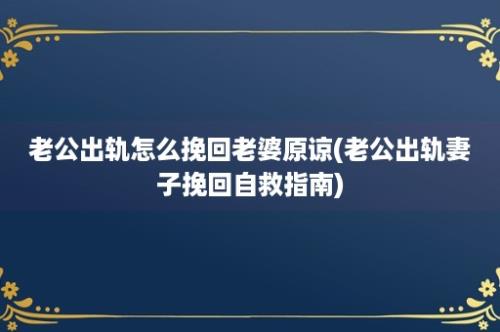 老公出轨怎么挽回老婆原谅(老公出轨妻子挽回自救指南)